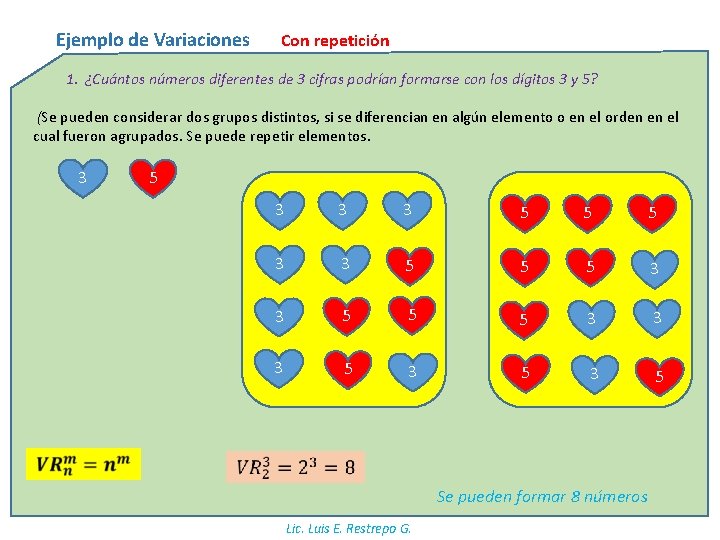 Ejemplo de Variaciones Con repetición

1. ¿Cuántos números diferentes de 3 cifras podrían formarse con los dígitos 3 y 5?

(Se pueden considerar dos grupos distintos, si se diferencian en algún elemento o en el orden en el cual fueron agrupados. Se puede repetir elementos.

3 5

3 3 3
3 3 5
3 5 5
3 5 3

5 5 5
5 5 3
5 3 3
5 3 5

$VR_n^m = n^m$

$VR_2^3 = 2^3 = 8$

Se pueden formar 8 números

Lic. Luis E. Restrepo G.